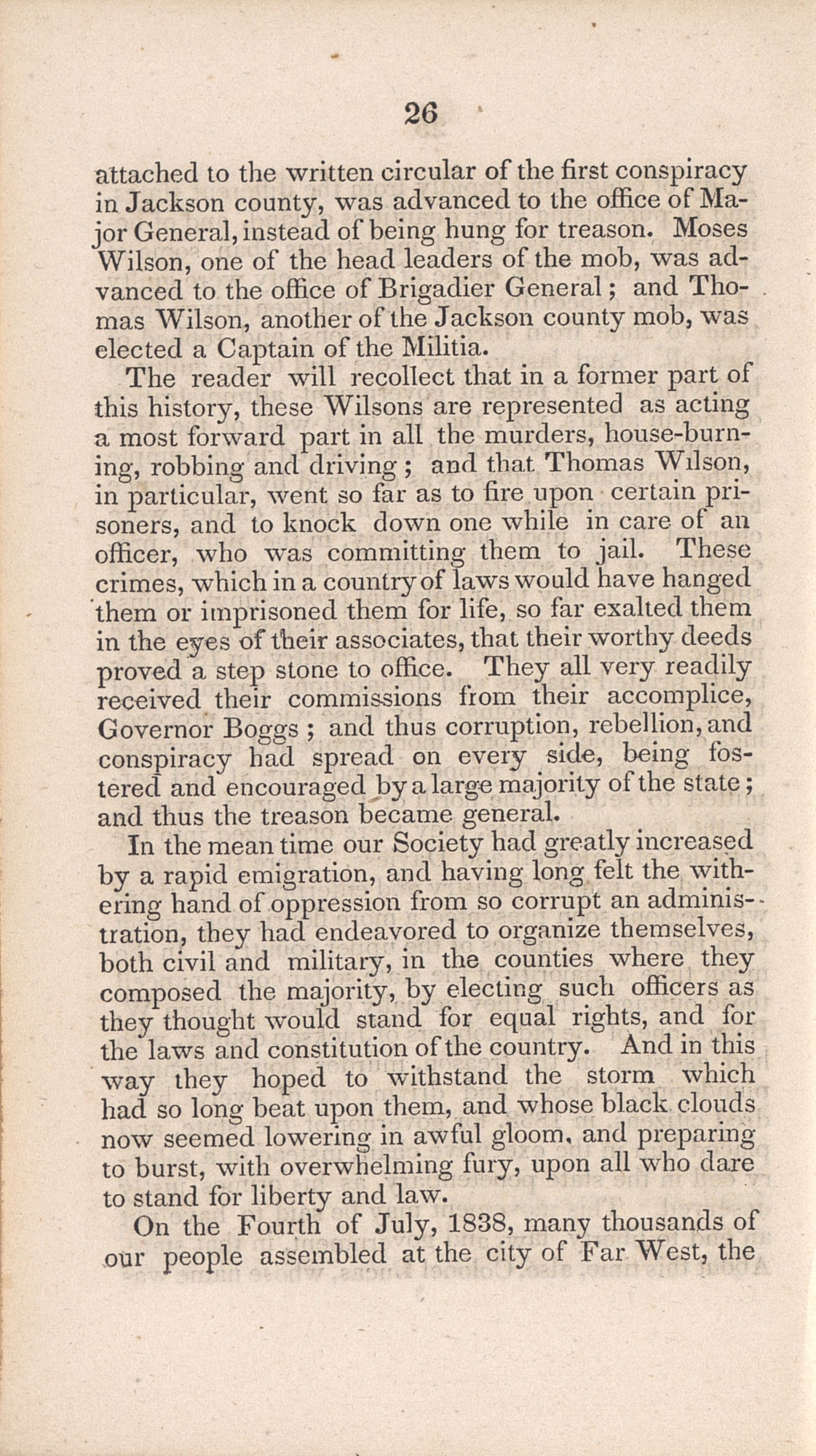 26

attached to the written circular of the first conspiracy in Jackson county, was advanced to the office of Major General, instead of being hung for treason. Moses Wilson, one of the head leaders of the mob, was advanced to the office of Brigadier General; and Thomas Wilson, another of the Jackson county mob, was elected a Captain of the Militia.

The reader will recollect that in a former part of this history, these Wilsons are represented as acting a most forward part in all the murders, house-burning, robbing and driving; and that Thomas Wilson, in particular, went so far as to fire upon certain prisoners, and to knock down one while in care of an officer, who was committing them to jail. These crimes, which in a country of laws would have hanged them or imprisoned them for life, so far exalted them in the eyes of their associates, that their worthy deeds proved a step stone to office. They all very readily received their commissions from their accomplice, Governor Boggs; and thus corruption, rebellion, and conspiracy had spread on every side, being fostered and encouraged by a large majority of the state; and thus the treason became general.

In the mean time our Society had greatly increased by a rapid emigration, and having long felt the withering hand of oppression from so corrupt an administration, they had endeavored to organize themselves, both civil and military, in the counties where they composed the majority, by electing such officers as they thought would stand for equal rights, and for the laws and constitution of the country. And in this way they hoped to withstand the storm which had so long beat upon them, and whose black clouds now seemed lowering in awful gloom, and preparing to burst, with overwhelming fury, upon all who dare to stand for liberty and law.

On the Fourth of July, 1838, many thousands of our people assembled at the city of Far West, the